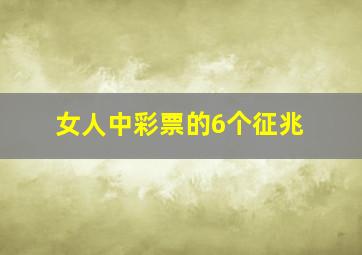 女人中彩票的6个征兆